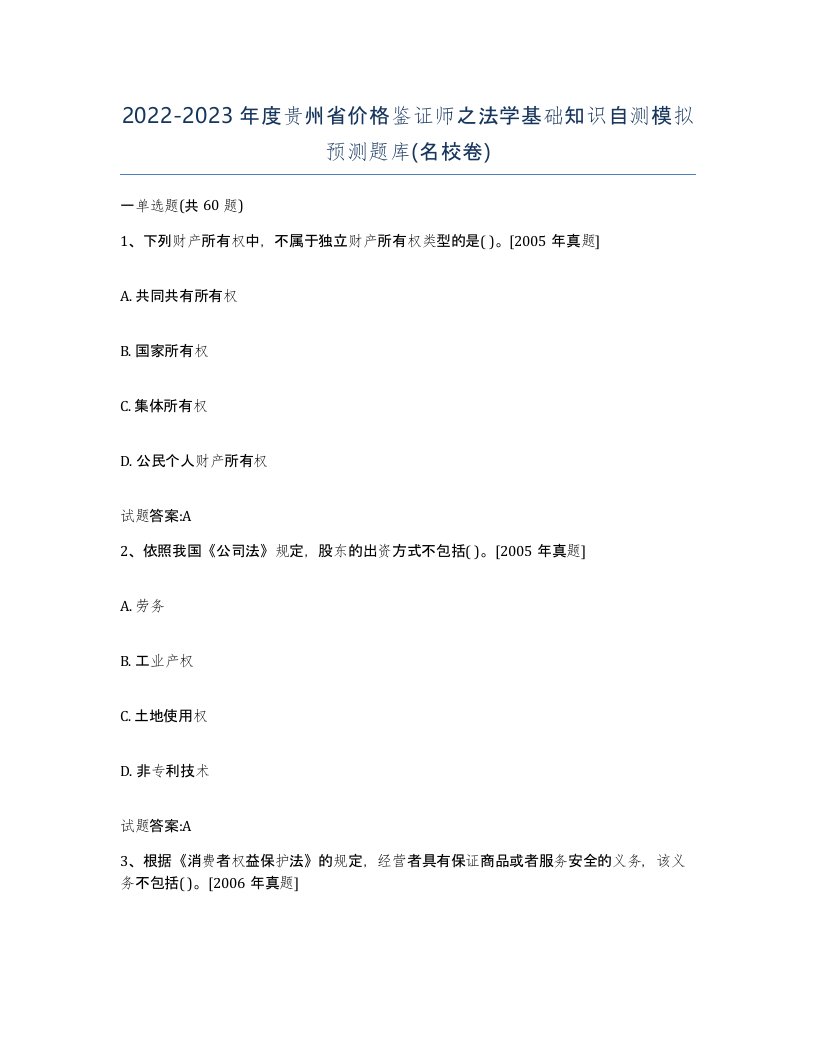 2022-2023年度贵州省价格鉴证师之法学基础知识自测模拟预测题库(名校卷)

一单选题(共 60 题)

1、下列财产所有权中，不属于独立财产所有权类型的是( )。[2005 年真题]

A. 共同共有所有权

B. 国家所有权

C. 集体所有权

D. 公民个人财产所有权

试题答案:A

2、依照我国《公司法》规定，股东的出资方式不包括( )。[2005 年真题]

A. 劳务

B. 工业产权

C. 土地使用权

D. 非专利技术

试题答案:A

3、根据《消费者权益保护法》的规定，经营者具有保证商品或者服务安全的义务，该义务不包括( )。[2006 年真题]